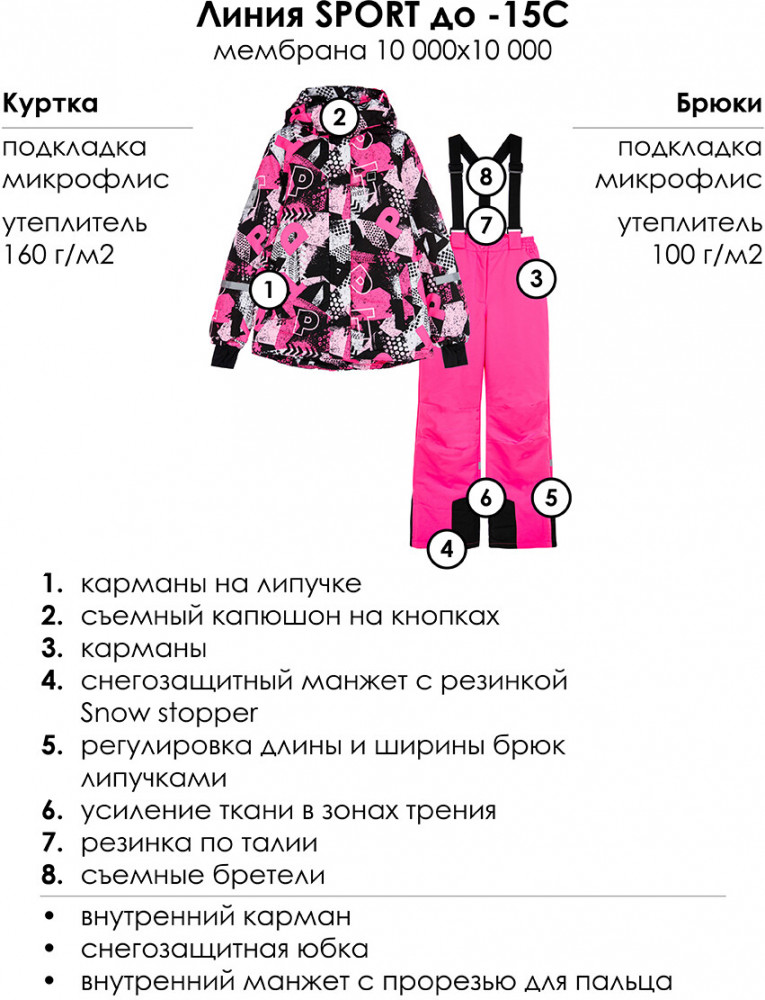 Линия SPORT до -15С
мембрана 10 000х10 000

Куртка

подкладка микрофлис

утеплитель 160 г/м2

Брюки

подкладка микрофлис

утеплитель 100 г/м2

2
8
7
3
1
6
5
4

1. карманы на липучке
2. съемный капюшон на кнопках
3. карманы
4. снегозащитный манжет с резинкой Snow stopper
5. регулировка длины и ширины брюк липучками
6. усиление ткани в зонах трения
7. резинка по талии
8. съемные бретели

• внутренний карман
• снегозащитная юбка
• внутренний манжет с прорезью для пальца